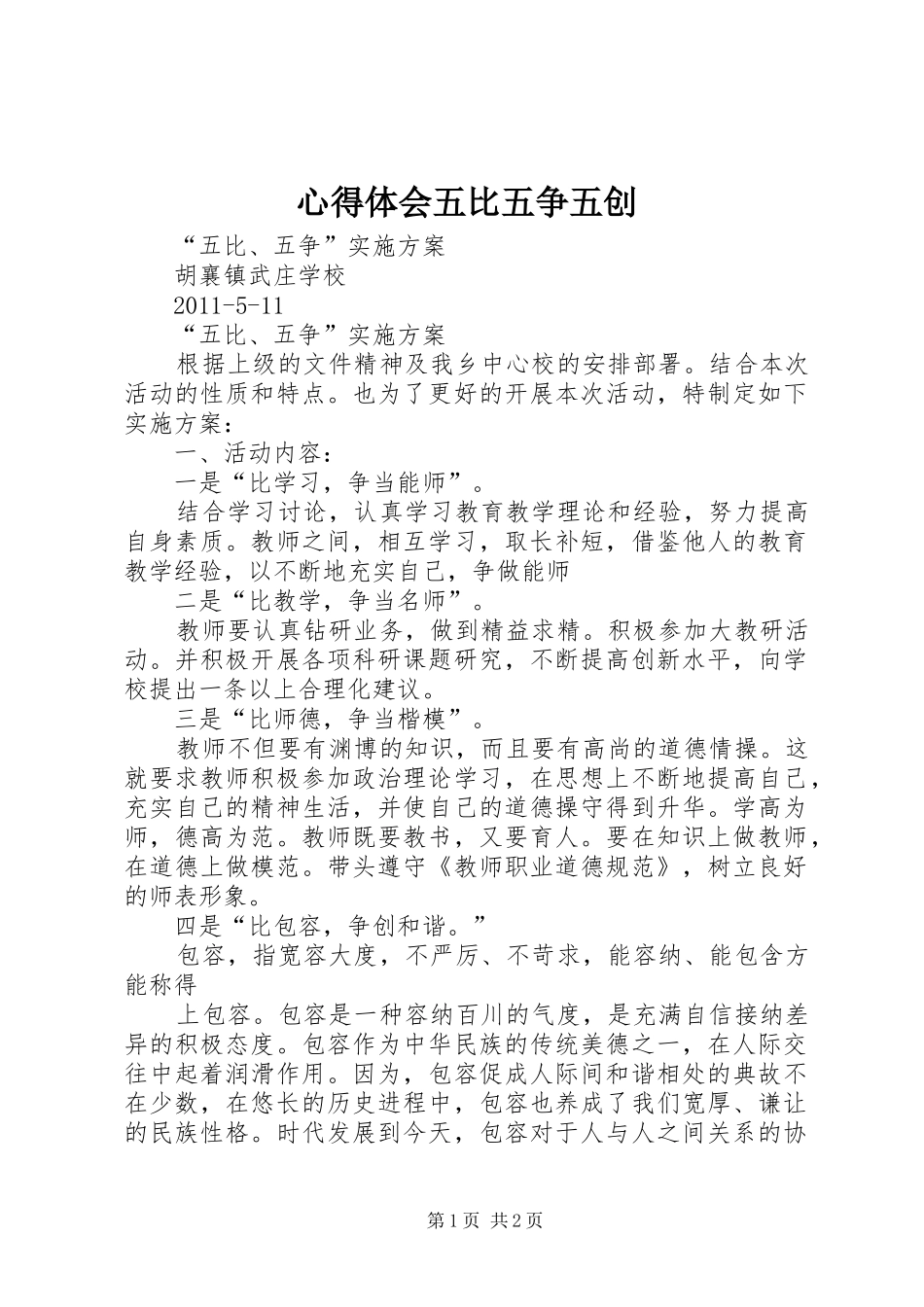 心得体会五比五争五创

“五比、五争”实施方案

胡襄镇武庄学校

2011-5-11

“五比、五争”实施方案

根据上级的文件精神及我乡中心校的安排部署。结合本次活动的性质和特点。也为了更好的开展本次活动，特制定如下实施方案：

一、活动内容：

一是“比学习，争当能师”。

结合学习讨论，认真学习教育教学理论和经验，努力提高自身素质。教师之间，相互学习，取长补短，借鉴他人的教育教学经验，以不断地充实自己，争做能师

二是“比教学，争当名师”。

教师要认真钻研业务，做到精益求精。积极参加大教研活动。并积极开展各项科研课题研究，不断提高创新水平，向学校提出一条以上合理化建议。

三是“比师德，争当楷模”。

教师不但要有渊博的知识，而且要有高尚的道德情操。这就要求教师积极参加政治理论学习，在思想上不断地提高自己，充实自己的精神生活，并使自己的道德操守得到升华。学高为师，德高为范。教师既要教书，又要育人。要在知识上做教师，在道德上做模范。带头遵守《教师职业道德规范》，树立良好的师表形象。

四是“比包容，争创和谐。”

包容，指宽容大度，不严厉、不苛求，能容纳、能包含方能称得

上包容。包容是一种容纳百川的气度，是充满自信接纳差异的积极态度。包容作为中华民族的传统美德之一，在人际交往中起着润滑作用。因为，包容促成人际间和谐相处的典故不在少数，在悠长的历史进程中，包容也养成了我们宽厚、谦让的民族性格。时代发展到今天，包容对于人与人之间关系的协

第1页 共2页